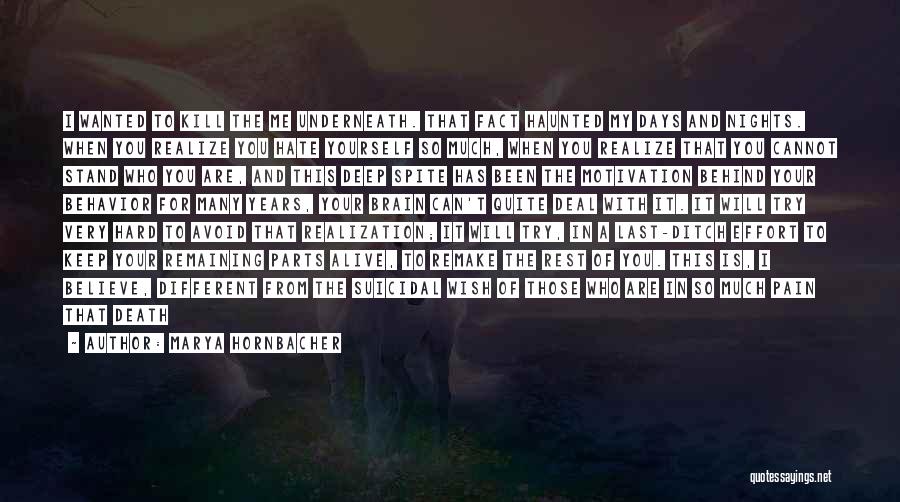 I WANTED TO KILL THE ME UNDERNEATH. THAT FACT HAUNTED MY DAYS AND NIGHTS. WHEN YOU REALIZE YOU HATE YOURSELF SO MUCH, WHEN YOU REALIZE THAT YOU CANNOT STAND WHO YOU ARE, AND THIS DEEP SPITE HAS BEEN THE MOTIVATION BEHIND YOUR BEHAVIOR FOR MANY YEARS, YOUR BRAIN CAN'T QUITE DEAL WITH IT. IT WILL TRY VERY HARD TO AVOID THAT REALIZATION; IT WILL TRY, IN A LAST-DITCH EFFORT TO KEEP YOUR REMAINING PARTS ALIVE, TO REMAKE THE REST OF YOU. THIS IS, I BELIEVE, DIFFERENT FROM THE SUICIDAL WISH OF THOSE WHO ARE IN SO MUCH PAIN THAT DEATH

- AUTHOR: MARYA HORNBACHER

quotessayings.net